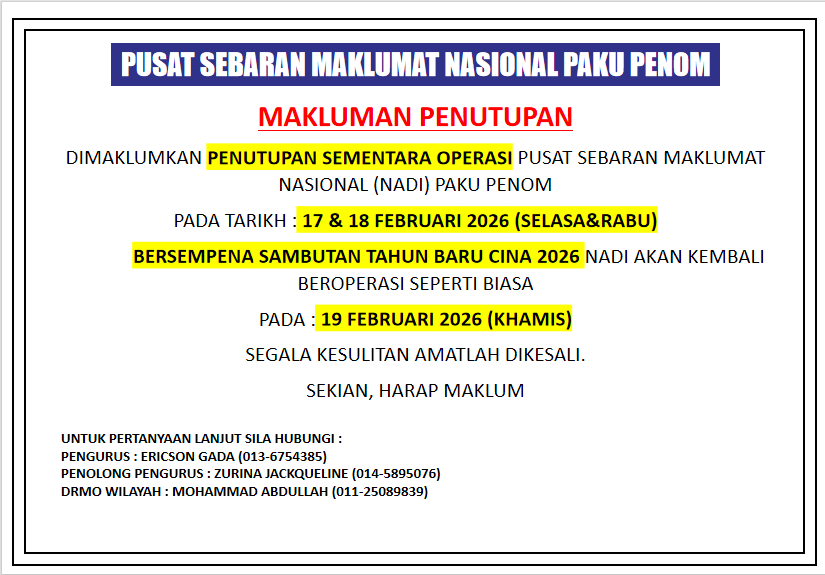 PUSAT SEBARAN MAKLUMAT NASIONAL PAKU PENOM

MAKLUMAN PENUTUPAN

DIMAKLUMKAN PENUTUPAN SEMENTARA OPERASI PUSAT SEBARAN MAKLUMAT NASIONAL (NADI) PAKU PENOM

PADA TARIKH : 17 & 18 FEBRUARI 2026 (SELASA&RABU)

BERSEMPENA SAMBUTAN TAHUN BARU CINA 2026 NADI AKAN KEMBALI BEROPERASI SEPERTI BIASA

PADA : 19 FEBRUARI 2026 (KHAMIS)

SEGALA KESULITAN AMATLAH DIKESALI.

SEKIAN, HARAP MAKLUM

UNTUK PERTANYAAN LANJUT SILA HUBUNGI :
PENGURUS : ERICSON GADA (013-6754385)
PENOLONG PENGURUS : ZURINA JACKQUELINE (014-5895076)
DRMO WILAYAH : MOHAMMAD ABDULLAH (011-25089839)